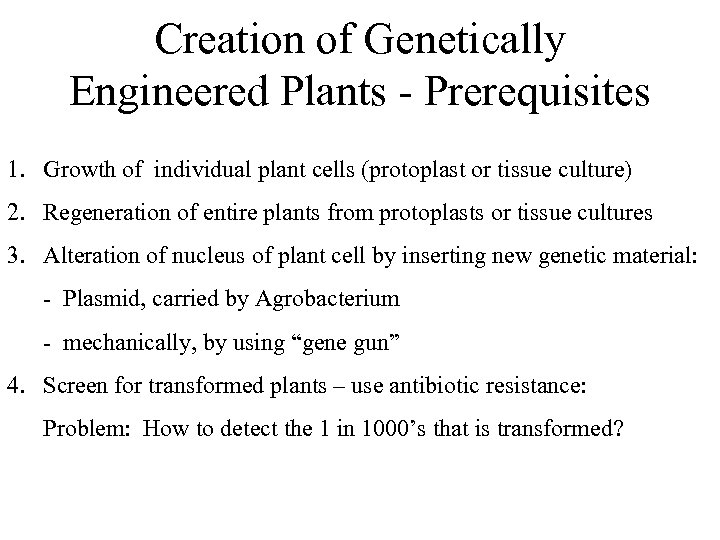 Creation of Genetically Engineered Plants - Prerequisites

1. Growth of individual plant cells (protoplast or tissue culture)

2. Regeneration of entire plants from protoplasts or tissue cultures

3. Alteration of nucleus of plant cell by inserting new genetic material:

- Plasmid, carried by Agrobacterium

- mechanically, by using “gene gun”

4. Screen for transformed plants – use antibiotic resistance:

Problem: How to detect the 1 in 1000’s that is transformed?